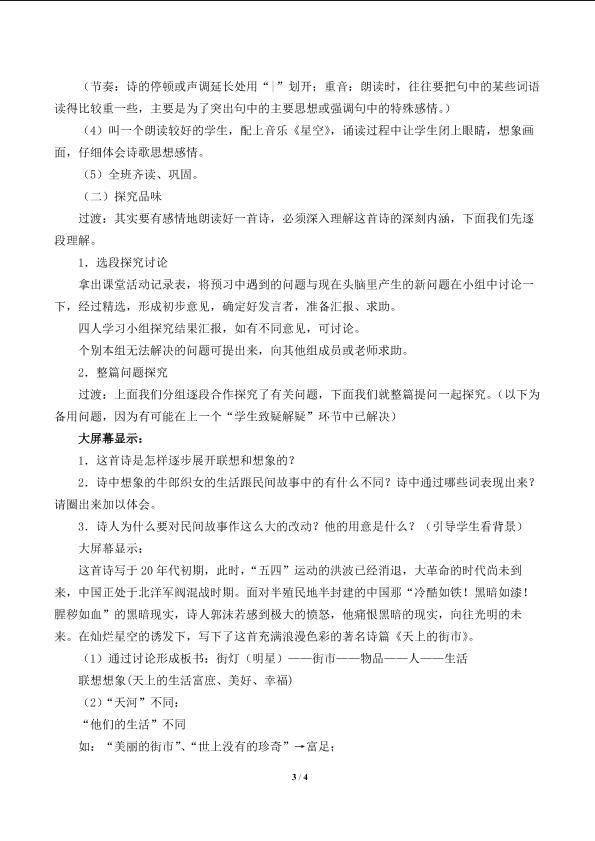 （节奏：诗的停顿或声调延长处用“|”划开；重音：朗读时，往往要把句中的某些词语读得比较重一些，主要是为了突出句中的主要思想或强调句中的特殊感情。）

（4）叫一个朗读较好的学生，配上音乐《星空》，诵读过程中让学生闭上眼睛，想象画面，仔细体会诗歌思想感情。

（5）全班齐读、巩固。

（二）探究品味

过渡：其实要有感情地朗读好一首诗，必须深入理解这首诗的深刻内涵，下面我们先逐段理解。

1．选段探究讨论

拿出课堂活动记录表，将预习中遇到的问题与现在头脑里产生的新问题在小组中讨论一下，经过精选，形成初步意见，确定好发言者，准备汇报、求助。

四人学习小组探究结果汇报，如有不同意见，可讨论。

个别本组无法解决的问题可提出来，向其他组成员或老师求助。

2．整篇问题探究

过渡：上面我们分组逐段合作探究了有关问题，下面我们就整篇提问一起探究。（以下为备用问题，因为有可能在上一个“学生致疑解疑”环节中已解决）

大屏幕显示：

1．这首诗是怎样逐步展开联想和想象的？

2．诗中想象的牛郎织女的生活跟民间故事中的有什么不同？诗中通过哪些词表现出来？请圈出来加以体会。

3．诗人为什么要对民间故事作这么大的改动？他的用意是什么？（引导学生看背景）

大屏幕显示：

这首诗写于20年代初期，此时，“五四”运动的洪波已经消退，大革命的时代尚未到来，中国正处于北洋军阀混战时期。面对半殖民地半封建的中国那“冷酷如铁！黑暗如漆！腥秽如血”的黑暗现实，诗人郭沫若感到极大的愤怒，他痛恨黑暗的现实，向往光明的未来。在灿烂星空的诱发下，写下了这首充满浪漫色彩的著名诗篇《天上的街市》。

（1）通过讨论形成板书：街灯（明星）——街市——物品——人——生活

联想想象（天上的生活富庶、美好、幸福）

（2）“天河”不同：

“他们的生活”不同

如：“美丽的街市”、“世上没有的珍奇”→富足；

3 / 4